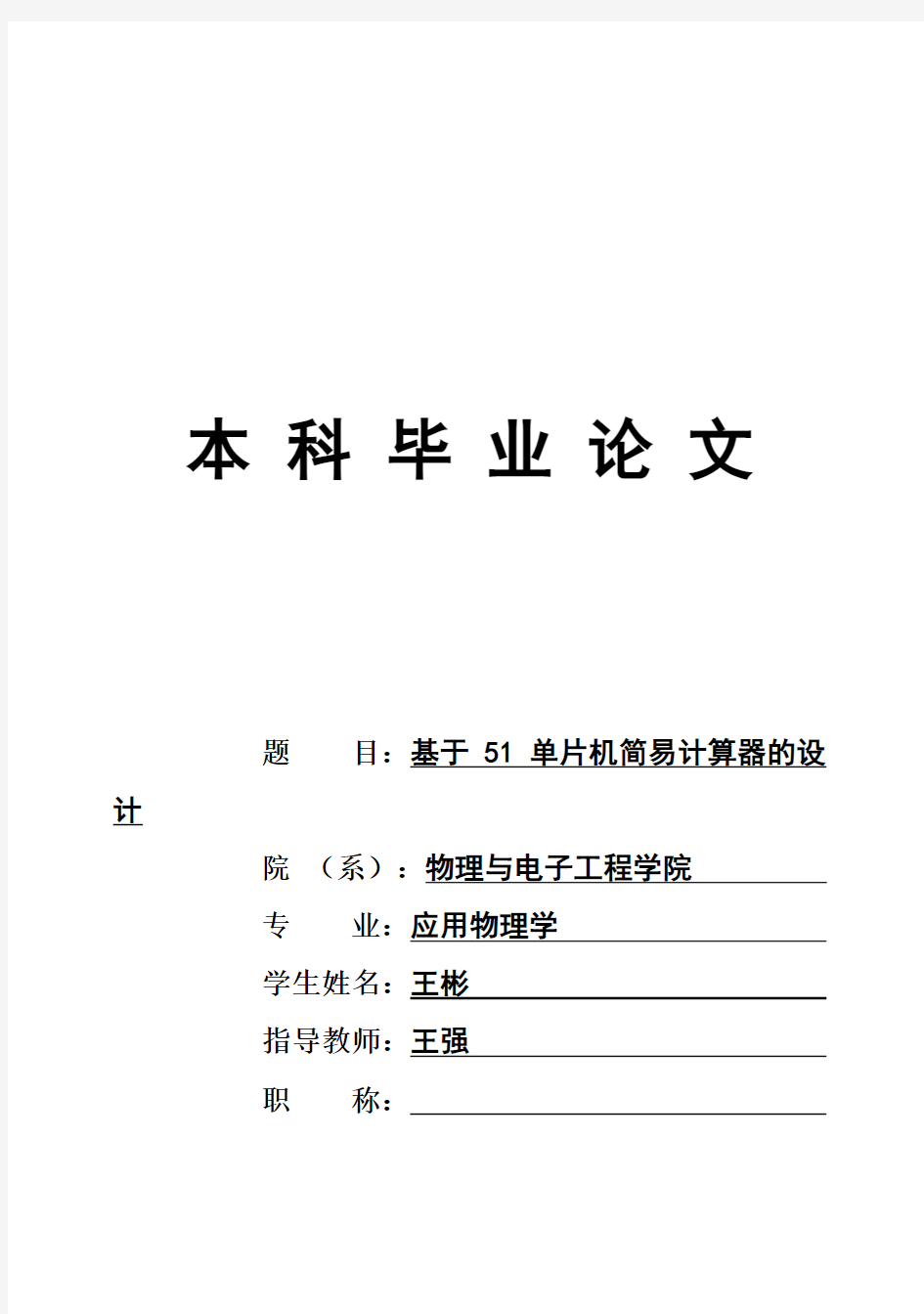 本 科 毕 业 论 文

题 目：基于 51 单片机简易计算器的设计

院 （系）：物理与电子工程学院

专 业：应用物理学

学生姓名：王彬

指导教师：王强

职 称：